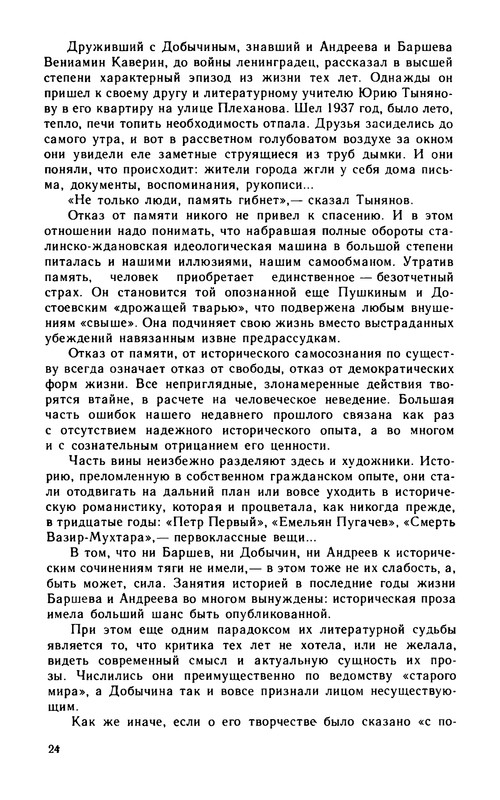 Друживший с Добычиным, знавший и Андреева и Баршева Вениамин Каверин, до войны ленинградец, рассказал в высшей степени характерный эпизод из жизни тех лет. Однажды он пришел к своему другу и литературному учителю Юрию Тынянову в его квартиру на улице Плеханова. Шел 1937 год, было лето, тепло, печи топить необходимость отпала. Друзья засиделись до самого утра, и вот в рассветном голубоватом воздухе за окном они увидели еле заметные струящиеся из труб дымки. И они поняли, что происходит: жители города жгли у себя дома письма, документы, воспоминания, рукописи...

«Не только люди, память гибнет»,— сказал Тынянов.

Отказ от памяти никого не привел к спасению. И в этом отношении надо понимать, что набравшая полные обороты сталинско-ждановская идеологическая машина в большой степени питалась и нашими иллюзиями, нашим самообманом. Утратив память, человек приобретает единственное — безотчетный страх. Он становится той опознанной еще Пушкиным и Достоевским «дрожащей тварью», что подвержена любым внушениям «свыше». Она подчиняет свою жизнь вместо выстраданных убеждений навязанным извне предрассудкам.

Отказ от памяти, от исторического самосознания по существу всегда означает отказ от свободы, отказ от демократических форм жизни. Все неприглядные, злонамеренные действия творятся втайне, в расчете на человеческое неведение. Большая часть ошибок нашего недавнего прошлого связана как раз с отсутствием надежного исторического опыта, а во многом и с сознательным отрицанием его ценности.

Часть вины неизбежно разделяют здесь и художники. Историю, преломленную в собственном гражданском опыте, они стали отодвигать на дальний план или вовсе уходить в историческую романистику, которая и процветала, как никогда прежде, в тридцатые годы: «Петр Первый», «Емельян Пугачев», «Смерть Вазир-Мухтара»,— первоклассные вещи...

В том, что ни Баршев, ни Добычин, ни Андреев к историческим сочинениям тяги не имели,— в этом тоже не их слабость, а, быть может, сила. Занятия историей в последние годы жизни Баршева и Андреева во многом вынуждены: историческая проза имела больший шанс быть опубликованной.

При этом еще одним парадоксом их литературной судьбы является то, что критика тех лет не хотела, или не желала, видеть современный смысл и актуальную сущность их прозы. Числились они преимущественно по ведомству «старого мира», а Добычина так и вовсе признали лицом несуществующим.

Как же иначе, если о его творчестве было сказано «с по-

24